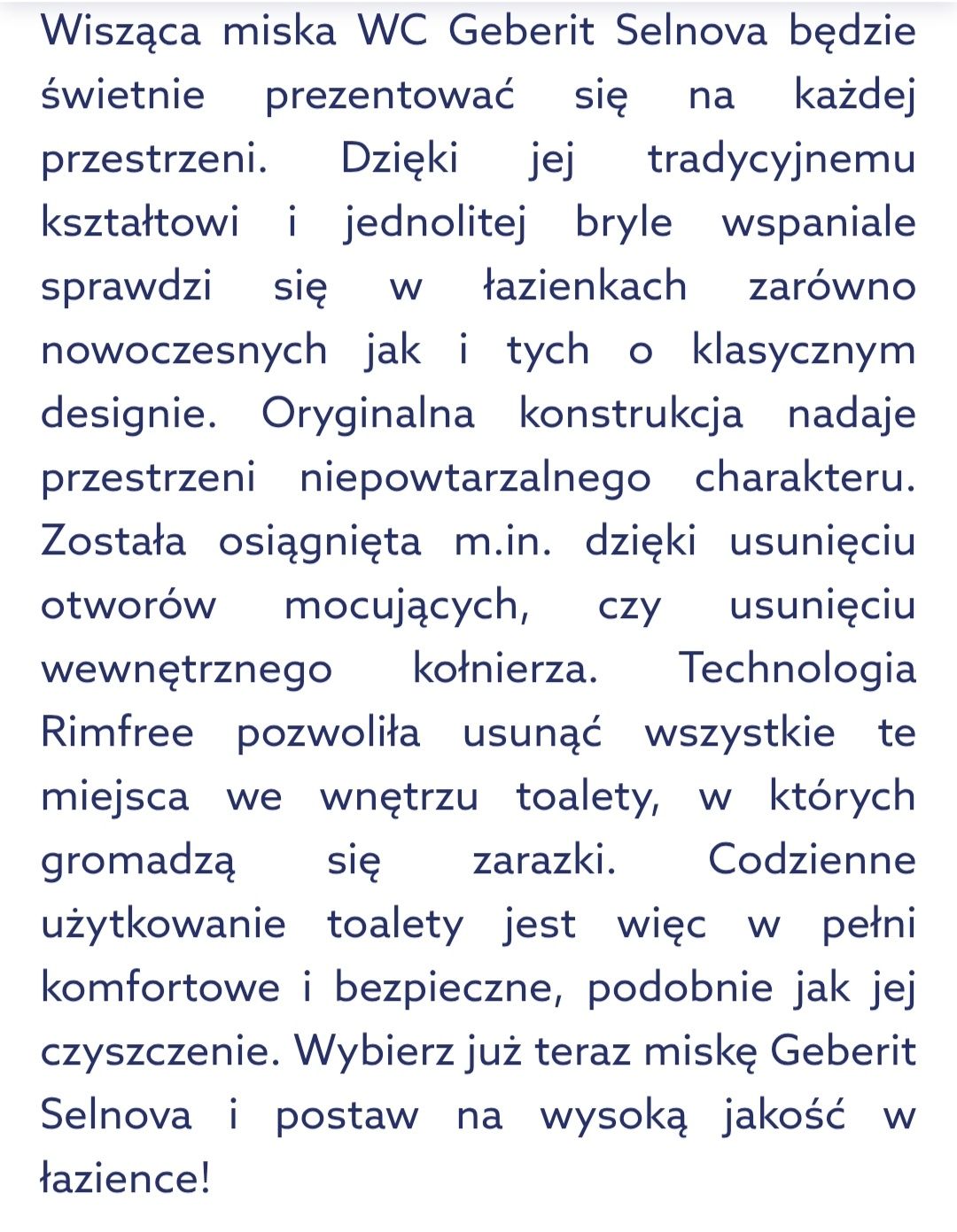 Wisząca miska WC Geberit Selnova będzie świetnie prezentować się na każdej przestrzeni. Dzięki jej tradycyjnemu kształtowi i jednolitej bryle wspaniale sprawdzi się w łazienkach zarówno nowoczesnych jak i tych o klasycznym designie. Oryginalna konstrukcja nadaje przestrzeni niepowtarzalnego charakteru. Została osiągnięta m.in. dzięki usunięciu otworów mocujących, czy usunięciu wewnętrznego kołnierza. Technologia Rimfree pozwoliła usunąć wszystkie te miejsca we wnętrzu toalety, w których gromadzą się zarazki. Codzienne użytkowanie toalety jest więc w pełni komfortowe i bezpieczne, podobnie jak jej czyszczenie. Wybierz już teraz miskę Geberit Selnova i postaw na wysoką jakość w łazience!